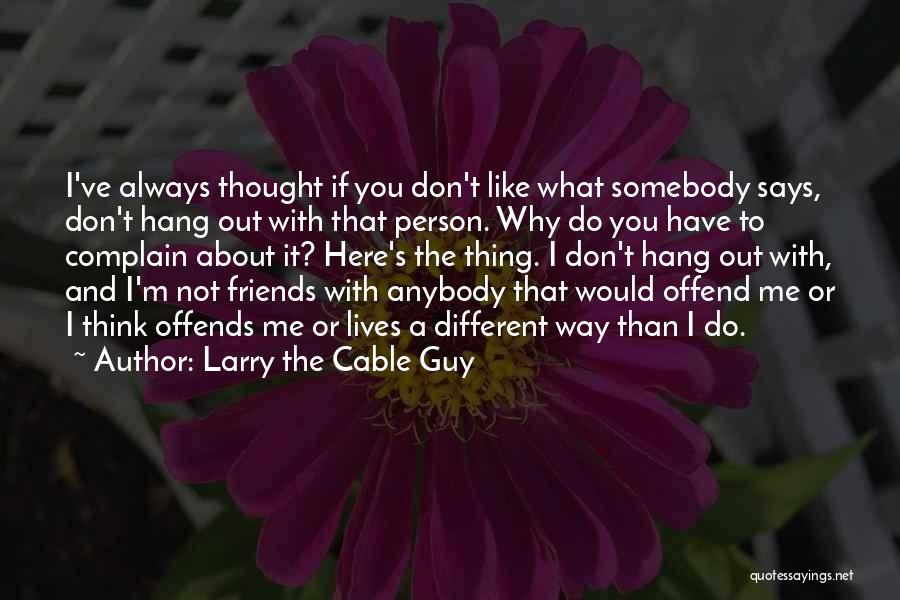 I've always thought if you don't like what somebody says, don't hang out with that person. Why do you have to complain about it? Here's the thing. I don't hang out with, and I'm not friends with anybody that would offend me or I think offends me or lives a different way than I do.

~ Author: Larry the Cable Guy

quotessayings.net